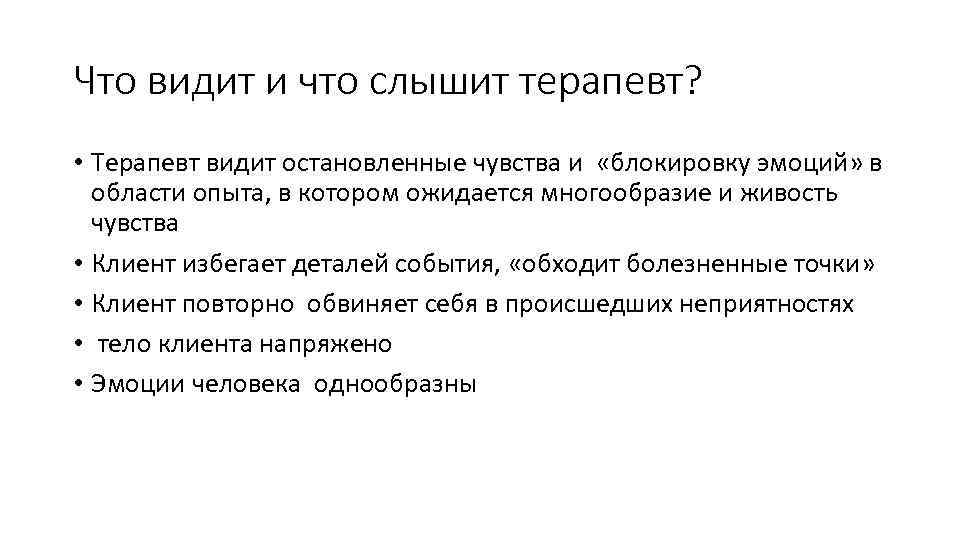 Что видит и что слышит терапевт?

• Терапевт видит остановленные чувства и «блокировку эмоций» в области опыта, в котором ожидается многообразие и живость чувства
• Клиент избегает деталей события, «обходит болезненные точки»
• Клиент повторно обвиняет себя в происшедших неприятностях
• тело клиента напряжено
• Эмоции человека однообразны